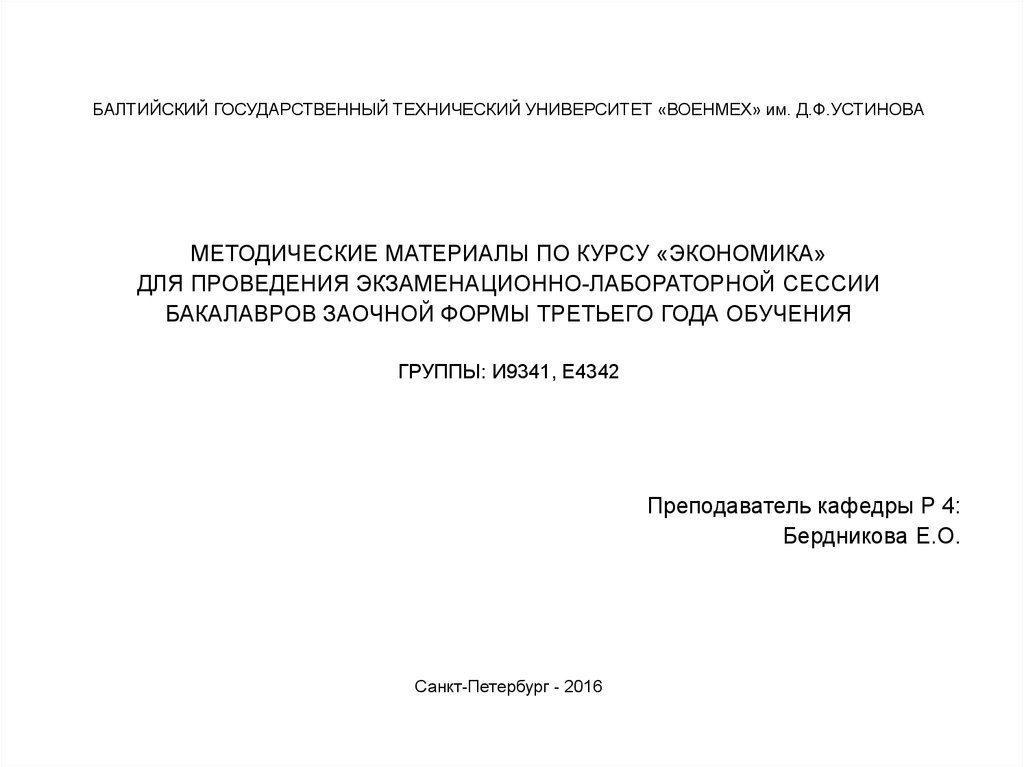 БАЛТИЙСКИЙ ГОСУДАРСТВЕННЫЙ ТЕХНИЧЕСКИЙ УНИВЕРСИТЕТ «ВОЕНМЕХ» им. Д.Ф.УСТИНОВА

МЕТОДИЧЕСКИЕ МАТЕРИАЛЫ ПО КУРСУ «ЭКОНОМИКА»
ДЛЯ ПРОВЕДЕНИЯ ЭКЗАМЕНАЦИОННО-ЛАБОРАТОРНОЙ СЕССИИ
БАКАЛАВРОВ ЗАОЧНОЙ ФОРМЫ ТРЕТЬЕГО ГОДА ОБУЧЕНИЯ

ГРУППЫ: И9341, Е4342

Преподаватель кафедры Р 4:
Бердникова Е.О.

Санкт-Петербург - 2016